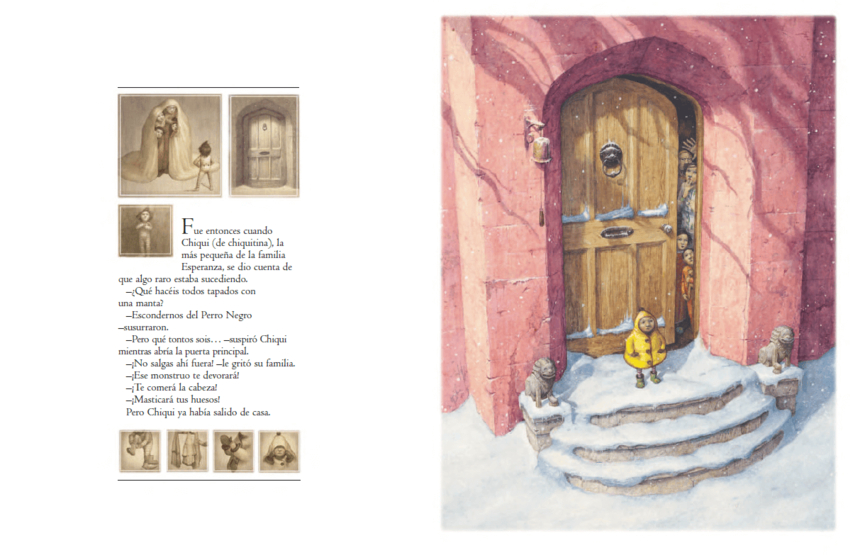 Fue entonces cuando Chiqui (de chiquitina), la más pequeña de la familia Esperanza, se dio cuenta de que algo raro estaba sucediendo.

—¿Qué hacéis todos tapados con una manta?

—Escondernos del Perro Negro —susurraron.

—Pero qué tontos sois… —suspiró Chiqui mientras abría la puerta principal.

—¡No salgas ahí fuera! —le gritó su familia.

—¡Ese monstruo te devorará!

—¡Te comerá la cabeza!

—¡Masticará tus huesos!

Pero Chiqui ya había salido de casa.